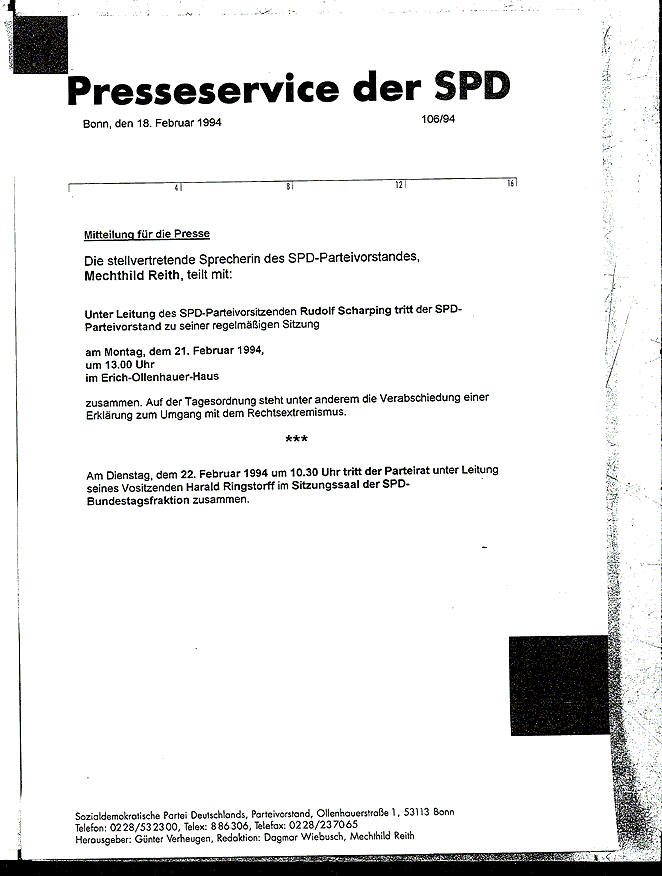 Presseservice der SPD

Bonn, den 18. Februar 1994

106/94

4 8 12 16

Mitteilung für die Presse

Die stellvertretende Sprecherin des SPD-Parteivorstandes, Mechthild Reith, teilt mit:

Unter Leitung des SPD-Parteivorsitzenden Rudolf Scharping tritt der SPD-Parteivorstand zu seiner regelmäßigen Sitzung

am Montag, dem 21. Februar 1994,
um 13.00 Uhr
im Erich-Ollenhauer-Haus

zusammen. Auf der Tagesordnung steht unter anderem die Verabschiedung einer Erklärung zum Umgang mit dem Rechtsextremismus.

***

Am Dienstag, dem 22. Februar 1994 um 10.30 Uhr tritt der Parteirat unter Leitung seines Vositzenden Harald Ringstorff im Sitzungssaal der SPD-Bundestagsfraktion zusammen.

Sozialdemokratische Partei Deutschlands, Parteivorstand, Ollenhauerstraße 1, 53113 Bonn
Telefon: 0228/532300, Telex: 886306, Telefax: 0228/237065
Herausgeber: Günter Verheugen, Redaktion: Dagmar Wiebusch, Mechthild Reith